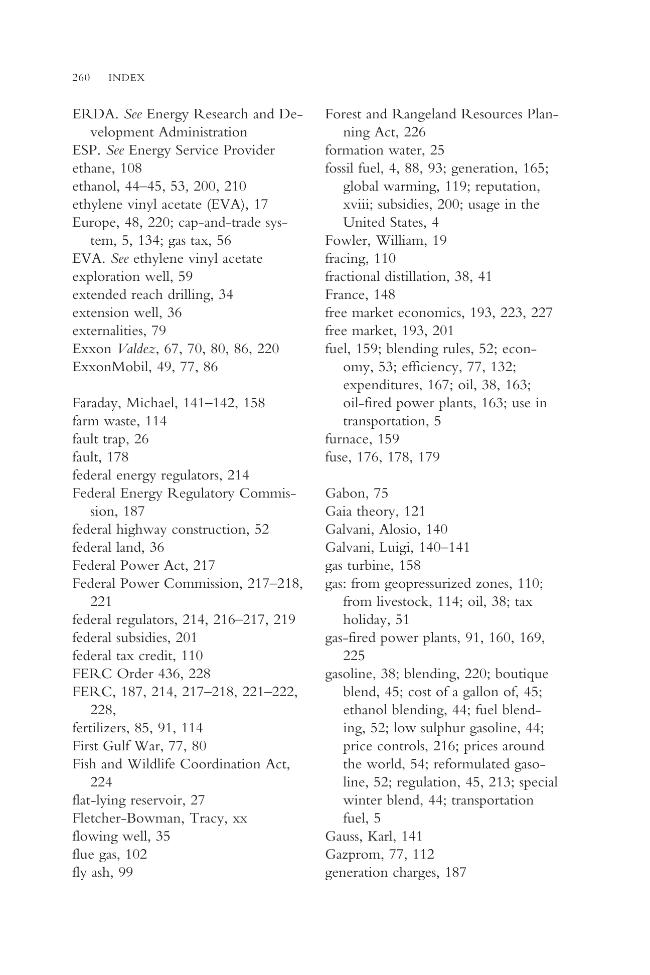 260 INDEX

ERDA. See Energy Research and Development Administration
ESP. See Energy Service Provider
ethane, 108
ethanol, 44–45, 53, 200, 210
ethylene vinyl acetate (EVA), 17
Europe, 48, 220; cap-and-trade system, 5, 134; gas tax, 56
EVA. See ethylene vinyl acetate
exploration well, 59
extended reach drilling, 34
extension well, 36
externalities, 79
Exxon Valdez, 67, 70, 80, 86, 220
ExxonMobil, 49, 77, 86

Faraday, Michael, 141–142, 158
farm waste, 114
fault trap, 26
fault, 178
federal energy regulators, 214
Federal Energy Regulatory Commission, 187
federal highway construction, 52
federal land, 36
Federal Power Act, 217
Federal Power Commission, 217–218, 221
federal regulators, 214, 216–217, 219
federal subsidies, 201
federal tax credit, 110
FERC Order 436, 228
FERC, 187, 214, 217–218, 221–222, 228,
fertilizers, 85, 91, 114
First Gulf War, 77, 80
Fish and Wildlife Coordination Act, 224
flat-lying reservoir, 27
Fletcher-Bowman, Tracy, xx
flowing well, 35
flue gas, 102
fly ash, 99

Forest and Rangeland Resources Planning Act, 226
formation water, 25
fossil fuel, 4, 88, 93; generation, 165; global warming, 119; reputation, xviii; subsidies, 200; usage in the United States, 4
Fowler, William, 19
fracing, 110
fractional distillation, 38, 41
France, 148
free market economics, 193, 223, 227
free market, 193, 201
fuel, 159; blending rules, 52; economy, 53; efficiency, 77, 132; expenditures, 167; oil, 38, 163; oil-fired power plants, 163; use in transportation, 5
furnace, 159
fuse, 176, 178, 179

Gabon, 75
Gaia theory, 121
Galvani, Alosio, 140
Galvani, Luigi, 140–141
gas turbine, 158
gas: from geopressurized zones, 110; from livestock, 114; oil, 38; tax holiday, 51
gas-fired power plants, 91, 160, 169, 225
gasoline, 38; blending, 220; boutique blend, 45; cost of a gallon of, 45; ethanol blending, 44; fuel blending, 52; low sulphur gasoline, 44; price controls, 216; prices around the world, 54; reformulated gasoline, 52; regulation, 45, 213; special winter blend, 44; transportation fuel, 5
Gauss, Karl, 141
Gazprom, 77, 112
generation charges, 187